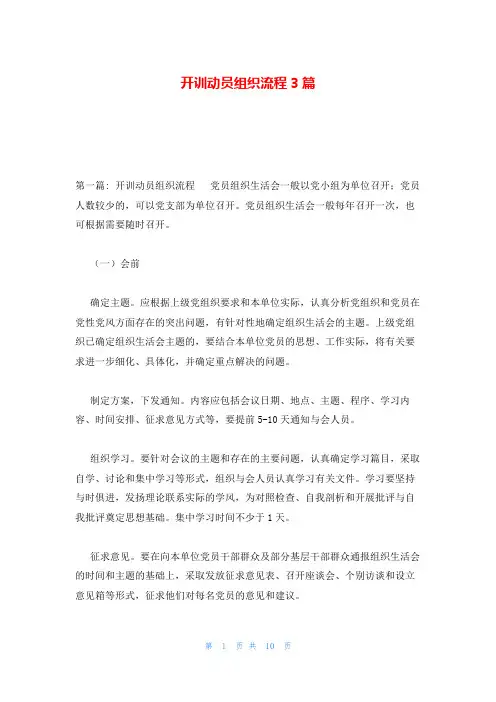 开训动员组织流程 3 篇

第一篇：开训动员组织流程　　党员组织生活会一般以党小组为单位召开；党员人数较少的，可以党支部为单位召开。党员组织生活会一般每年召开一次，也可根据需要随时召开。

（一）会前

确定主题。应根据上级党组织要求和本单位实际，认真分析党组织和党员在党性党风方面存在的突出问题，有针对性地确定组织生活会的主题。上级党组织已确定组织生活会主题的，要结合本单位党员的思想、工作实际，将有关要求进一步细化、具体化，并确定重点解决的问题。

制定方案，下发通知。内容应包括会议日期、地点、主题、程序、学习内容、时间安排、征求意见方式等，要提前 5-10 天通知与会人员。

组织学习。要针对会议的主题和存在的主要问题，认真确定学习篇目，采取自学、讨论和集中学习等形式，组织与会人员认真学习有关文件。学习要坚持与时俱进，发扬理论联系实际的学风，为对照检查、自我剖析和开展批评与自我批评奠定思想基础。集中学习时间不少于 1 天。

征求意见。要在向本单位党员干部群众及部分基层干部群众通报组织生活会的时间和主题的基础上，采取发放征求意见表、召开座谈会、个别访谈和设立意见箱等形式，征求他们对每名党员的意见和建议。

第 1 页 共 10 页